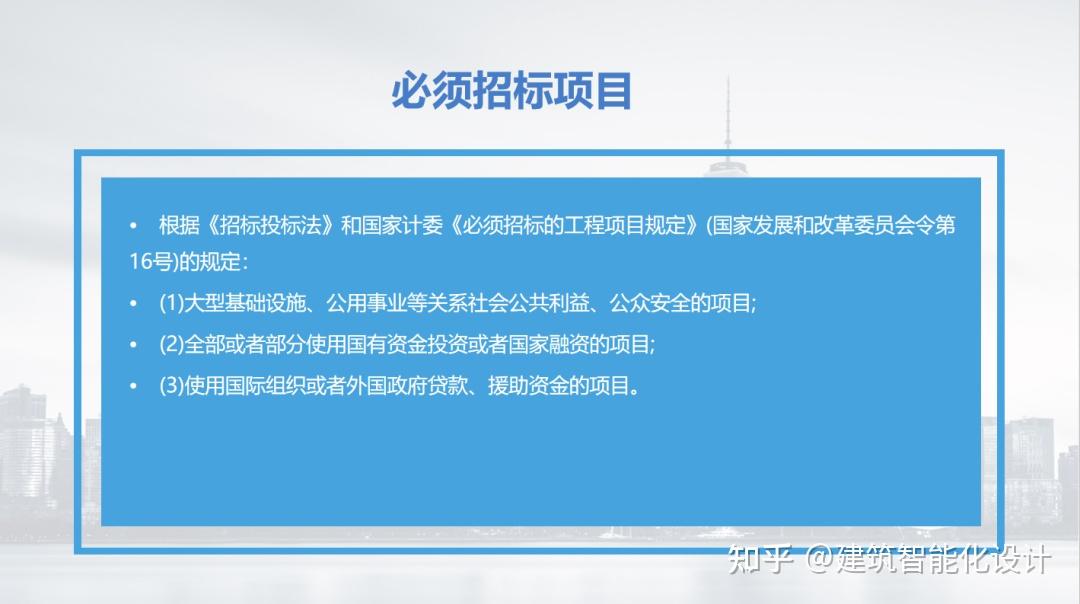 必须招标项目

• 根据《招标投标法》和国家计委《必须招标的工程项目规定》(国家发展和改革委员会令第16号)的规定：

• (1)大型基础设施、公用事业等关系社会公共利益、公众安全的项目;

• (2)全部或者部分使用国有资金投资或者国家融资的项目;

• (3)使用国际组织或者外国政府贷款、援助资金的项目。

知乎 @建筑智能化设计